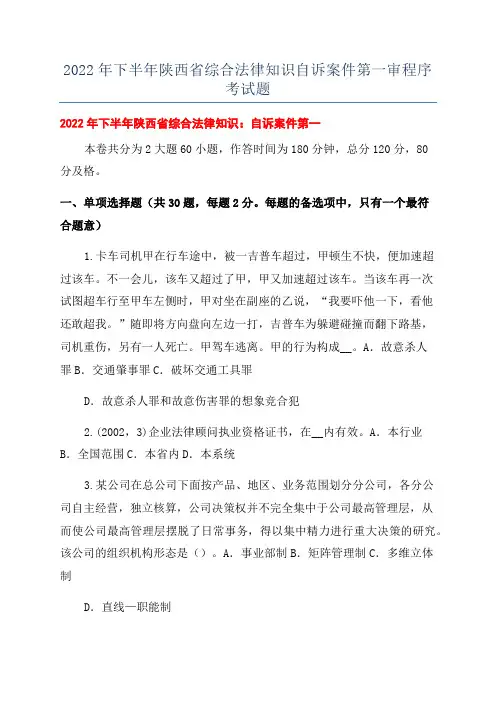 2022年下半年陕西省综合法律知识自诉案件第一审程序考试题

2022年下半年陕西省综合法律知识：自诉案件第一

本卷共分为2大题60小题，作答时间为180分钟，总分120分，80分及格。

一、单项选择题（共30题，每题2分。每题的备选项中，只有一个最符合题意）

1.卡车司机甲在行车途中，被一吉普车超过，甲顿生不快，便加速超过该车。不一会儿，该车又超过了甲，甲又加速超过该车。当该车再一次试图超车行至甲车左侧时，甲对坐在副座的乙说，“我要吓他一下，看他还敢超我。”随即将方向盘向左边一打，吉普车为躲避碰撞而翻下路基，司机重伤，另有一人死亡。甲驾车逃离。甲的行为构成__。A．故意杀人罪 B．交通肇事罪 C．破坏交通工具罪

D．故意杀人罪和故意伤害罪的想象竞合犯

2.(2002，3)企业法律顾问执业资格证书，在__内有效。A．本行业 B．全国范围 C．本省内 D．本系统

3.某公司在总公司下面按产品、地区、业务范围划分分公司，各分公司自主经营，独立核算，公司决策权并不完全集中于公司最高管理层，从而使公司最高管理层摆脱了日常事务，得以集中精力进行重大决策的研究。该公司的组织机构形态是（）。A．事业部制 B．矩阵管理制 C．多维立体制

D．直线—职能制